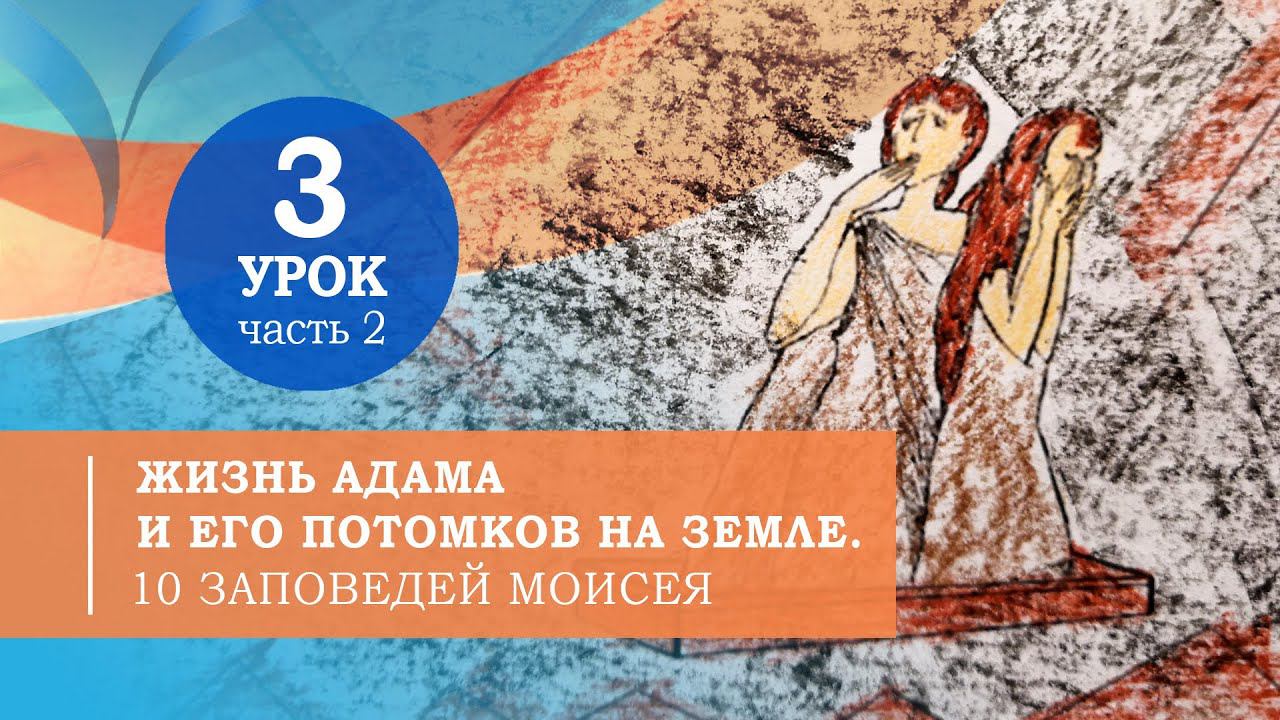 3
УРОК
часть 2

ЖИЗНЬ АДАМА
И ЕГО ПОТОМКОВ НА ЗЕМЛЕ.
10 ЗАПОВЕДЕЙ МОИСЕЯ